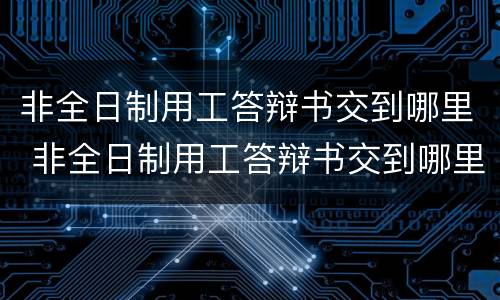 非全日制用工答辩书交到哪里
非全日制用工答辩书交到哪里